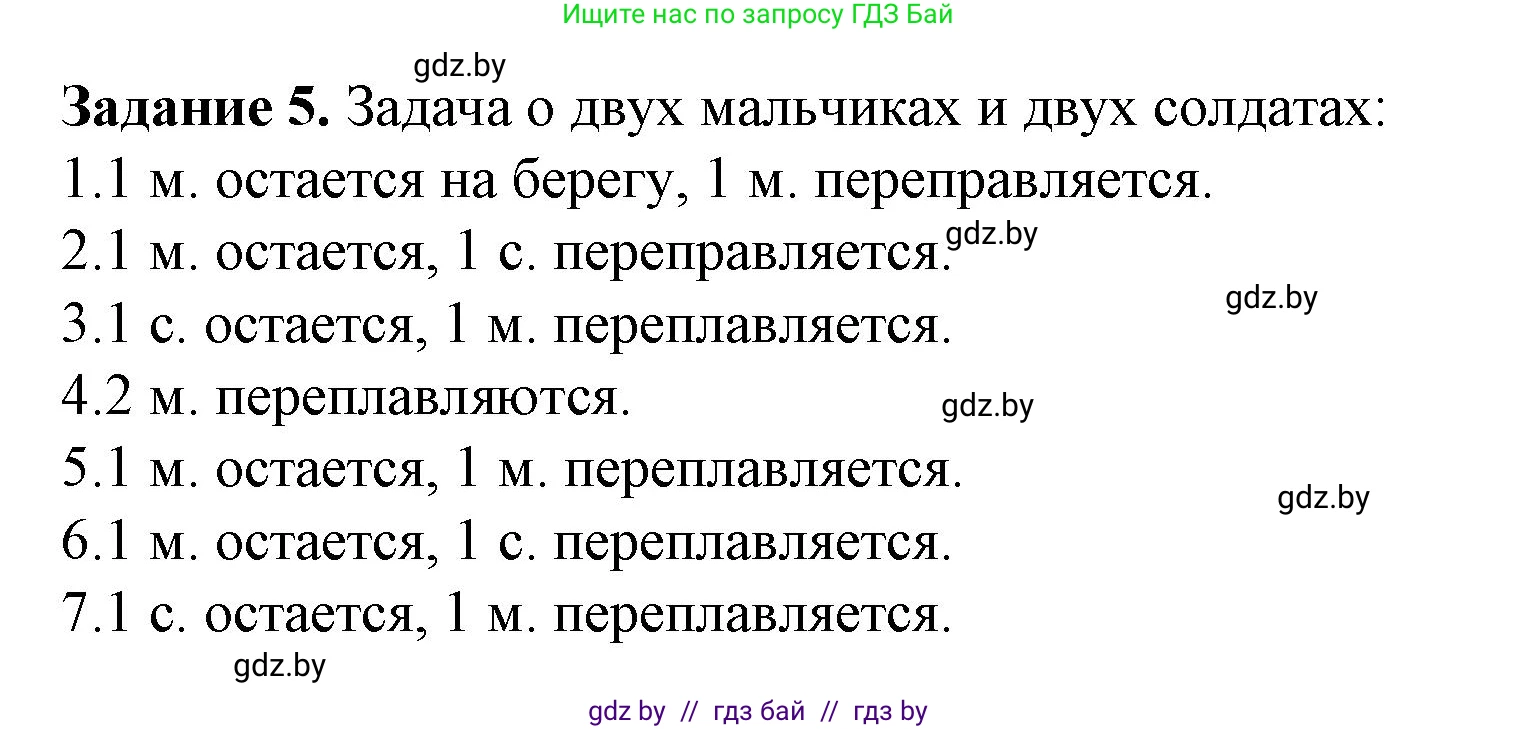 Ищите нас по запросу ГДЗ Бай

gdz.by

**Задание 5.** Задача о двух мальчиках и двух солдатах:

1.1 м. остается на берегу, 1 м. переправляется.

2.1 м. остается, 1 с. переправляется.

gdz.by

gdz.by

3.1 с. остается, 1 м. переплавляется.

4.2 м. переплавляются.

gdz.by

5.1 м. остается, 1 м. переплавляется.

gdz.by

6.1 м. остается, 1 с. переплавляется.

7.1 с. остается, 1 м. переплавляется.

gdz.by

gdz by // гдз бай // гдз by